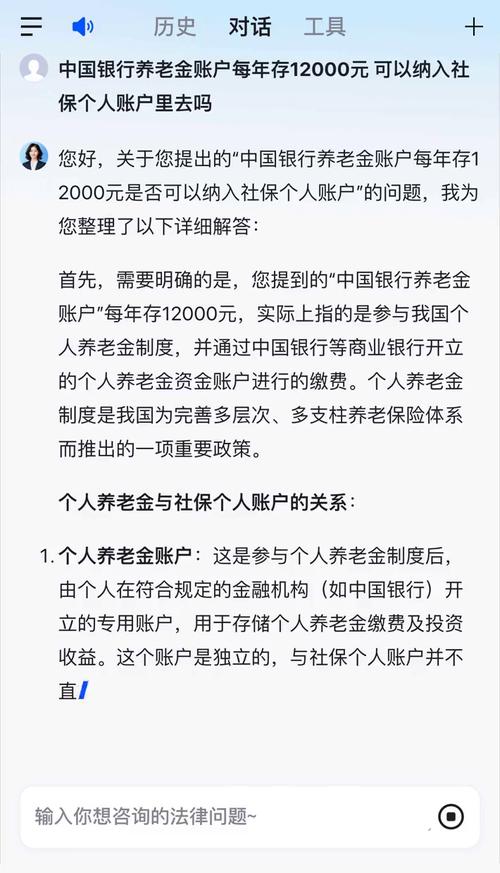 历史 对话 工具

中国银行养老金账户每年存12000元 可以纳入社保个人账户里去吗

您好，关于您提出的“中国银行养老金账户每年存12000元是否可以纳入社保个人账户”的问题，我为您整理了以下详细解答：

首先，需要明确的是，您提到的“中国银行养老金账户”每年存12000元，实际上指的是参与我国个人养老金制度，并通过中国银行等商业银行开立的个人养老金资金账户进行的缴费。个人养老金制度是我国为完善多层次、多支柱养老保险体系而推出的一项重要政策。

个人养老金与社保个人账户的关系：

1. 个人养老金账户：这是参与个人养老金制度后，由个人在符合规定的金融机构（如中国银行）开立的专用账户，用于存储个人养老金缴费及投资收益。这个账户是独立的，与社保个人账户并不直

输入你想咨询的法律问题~